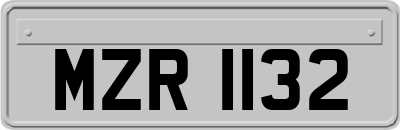 MZR 1132